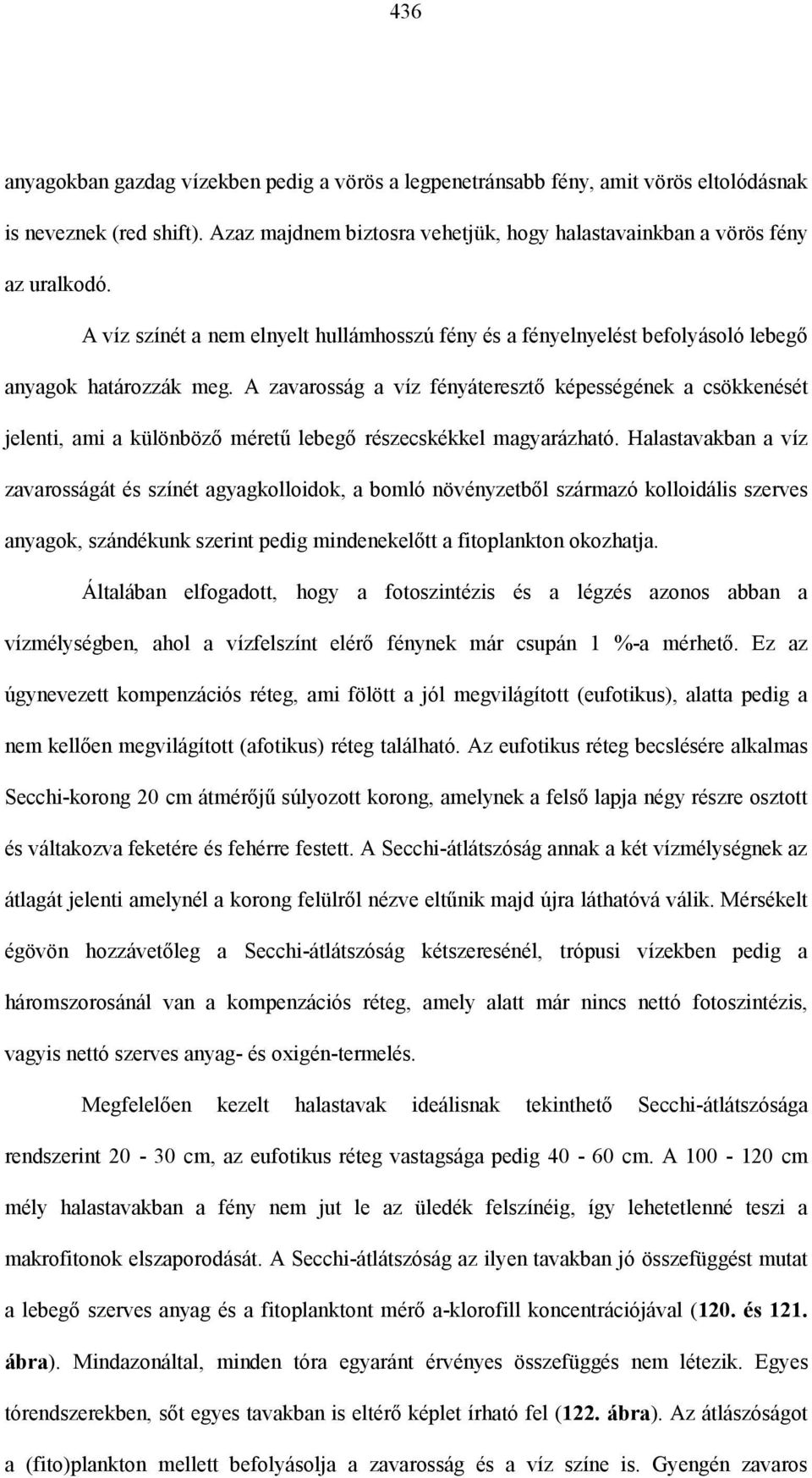 436

anyagokban gazdag vízekben pedig a vörös a legpenetránsabb fény, amit vörös eltolódásnak is neveznek (red shift). Azaz majdnem biztosra vehetjük, hogy halastavainkban a vörös fény az uralkodó.

A víz színét a nem elnyelt hullámhosszú fény és a fényelnyelést befolyásoló lebegő anyagok határozzák meg. A zavarosság a víz fényáteresztő képességének a csökkenését jelenti, ami a különböző méretű lebegő részecskékkel magyarázható. Halastavakban a víz zavarosságát és színét agyagkolloidok, a bomló növényzetből származó kolloidális szerves anyagok, szándékunk szerint pedig mindenekelőtt a fitoplankton okozhatja.

Általában elfogadott, hogy a fotoszintézis és a légzés azonos abban a vízmélységben, ahol a vízfelszínt elérő fénynek már csupán 1 %-a mérhető. Ez az úgynevezett kompenzációs réteg, ami fölött a jól megvilágított (eufotikus), alatta pedig a nem kellően megvilágított (afotikus) réteg található. Az eufotikus réteg becslésére alkalmas Secchi-korong 20 cm átmérőjű súlyozott korong, amelynek a felső lapja négy részre osztott és váltakozva feketére és fehérre festett. A Secchi-átlátszóság annak a két vízmélységnek az átlagát jelenti amelynél a korong felülről nézve eltűnik majd újra láthatóvá válik. Mérsékelt égövön hozzávetőleg a Secchi-átlátszóság kétszeresénél, trópusi vízekben pedig a háromszorosánál van a kompenzációs réteg, amely alatt már nincs nettó fotoszintézis, vagyis nettó szerves anyag- és oxigén-termelés.

Megfelelően kezelt halastavak ideálisnak tekinthető Secchi-átlátszósága rendszerint 20 - 30 cm, az eufotikus réteg vastagsága pedig 40 - 60 cm. A 100 - 120 cm mély halastavakban a fény nem jut le az üledék felszínéig, így lehetetlenné teszi a makrofitonok elszaporodását. A Secchi-átlátszóság az ilyen tavakban jó összefüggést mutat a lebegő szerves anyag és a fitoplanktont mérő a-klorofill koncentrációjával (120. és 121. ábra). Mindazonáltal, minden tóra egyaránt érvényes összefüggés nem létezik. Egyes tórendszerekben, sőt egyes tavakban is eltérő képlet írható fel (122. ábra). Az átlászóságot a (fito)plankton mellett befolyásolja a zavarosság és a víz színe is. Gyengén zavaros